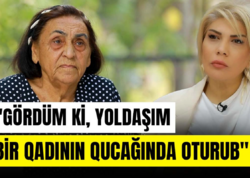 "GÖRDÜM Kİ, YOLDAŞIM
BİR QADININ QUCAĞINDA OTURUB"